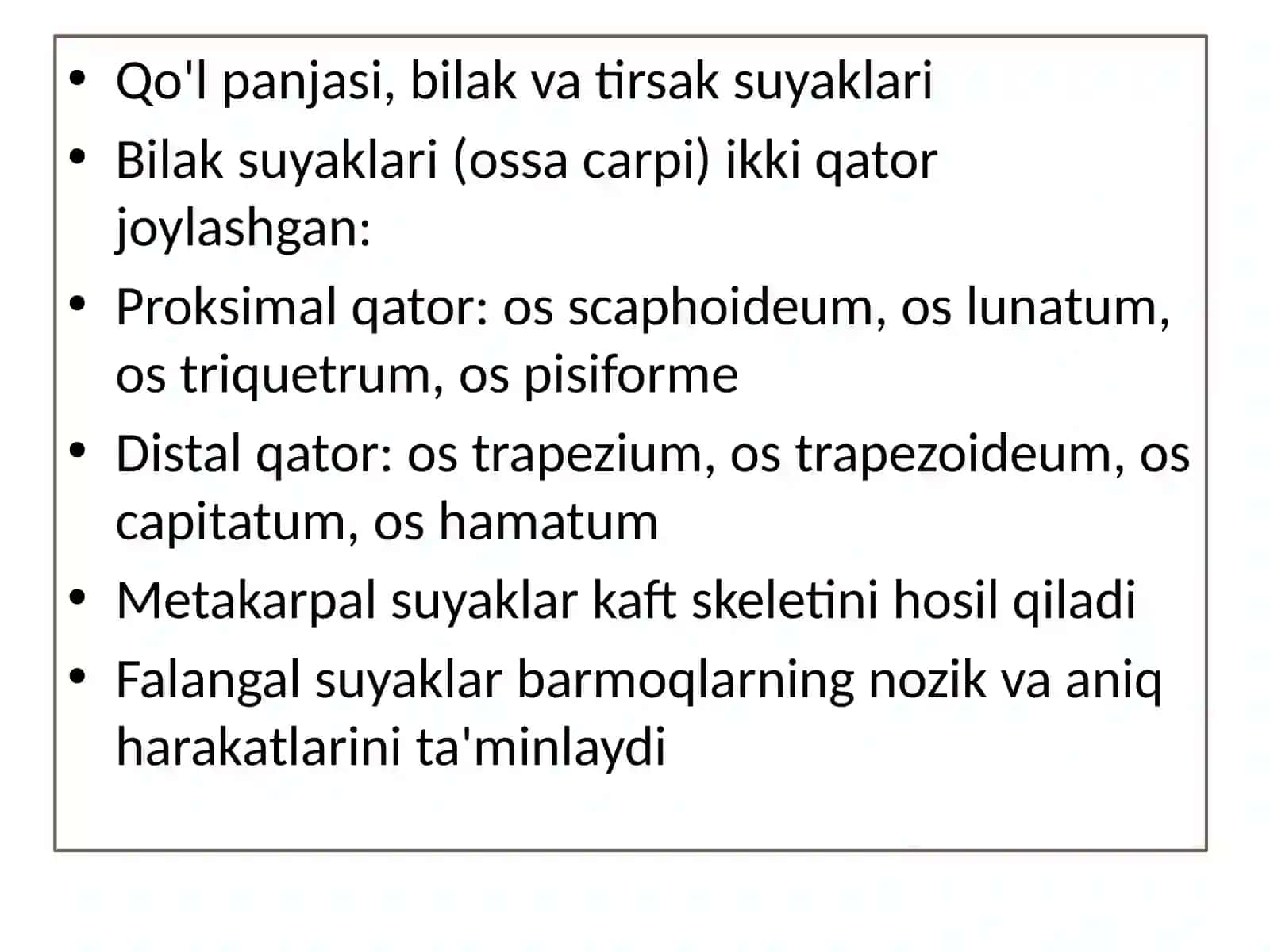 • Qo'l panjasi, bilak va tirsak suyaklari
• Bilak suyaklari (ossa carpi) ikki qator joylashgan:
• Proksimal qator: os scaphoideum, os lunatum, os triquetrum, os pisiforme
• Distal qator: os trapezium, os trapezoideum, os capitatum, os hamatum
• Metakarpal suyaklar kaft skeletini hosil qiladi
• Falangal suyaklar barmoqlarning nozik va aniq harakatlarini ta'minlaydi